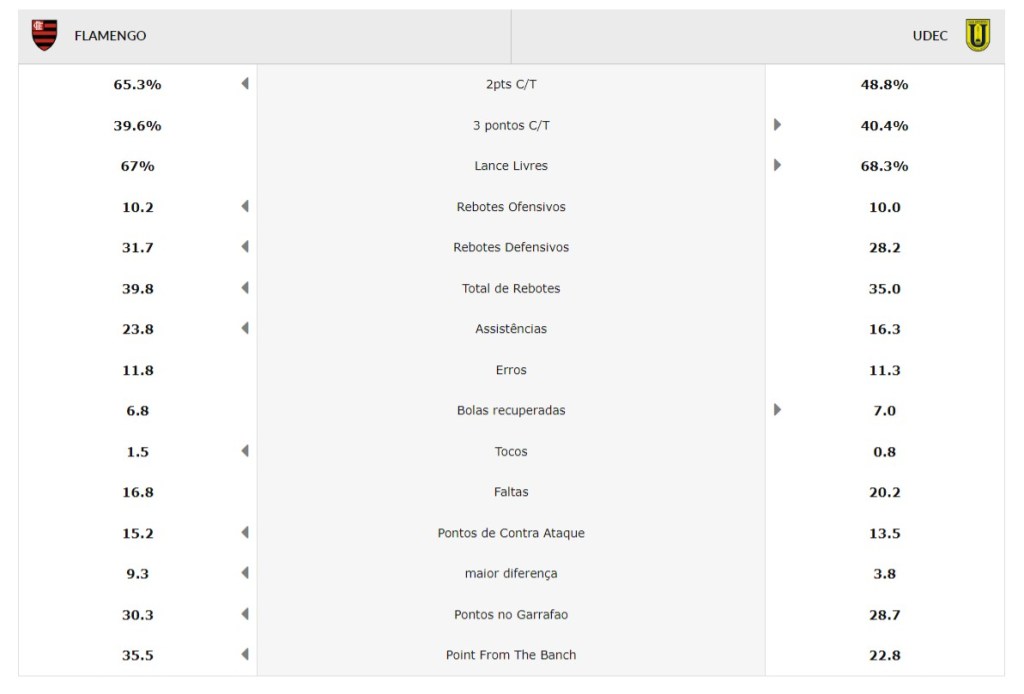 | FLAMENGO | | UDEC |
|---|---|---|
| 65.3% | 2pts C/T | 48.8% |
| 39.6% | 3 pontos C/T | 40.4% |
| 67% | Lance Livres | 68.3% |
| 10.2 | Rebotes Ofensivos | 10.0 |
| 31.7 | Rebotes Defensivos | 28.2 |
| 39.8 | Total de Rebotes | 35.0 |
| 23.8 | Assistências | 16.3 |
| 11.8 | Erros | 11.3 |
| 6.8 | Bolas recuperadas | 7.0 |
| 1.5 | Tocos | 0.8 |
| 16.8 | Faltas | 20.2 |
| 15.2 | Pontos de Contra Ataque | 13.5 |
| 9.3 | maior diferença | 3.8 |
| 30.3 | Pontos no Garrafao | 28.7 |
| 35.5 | Point From The Banch | 22.8 |